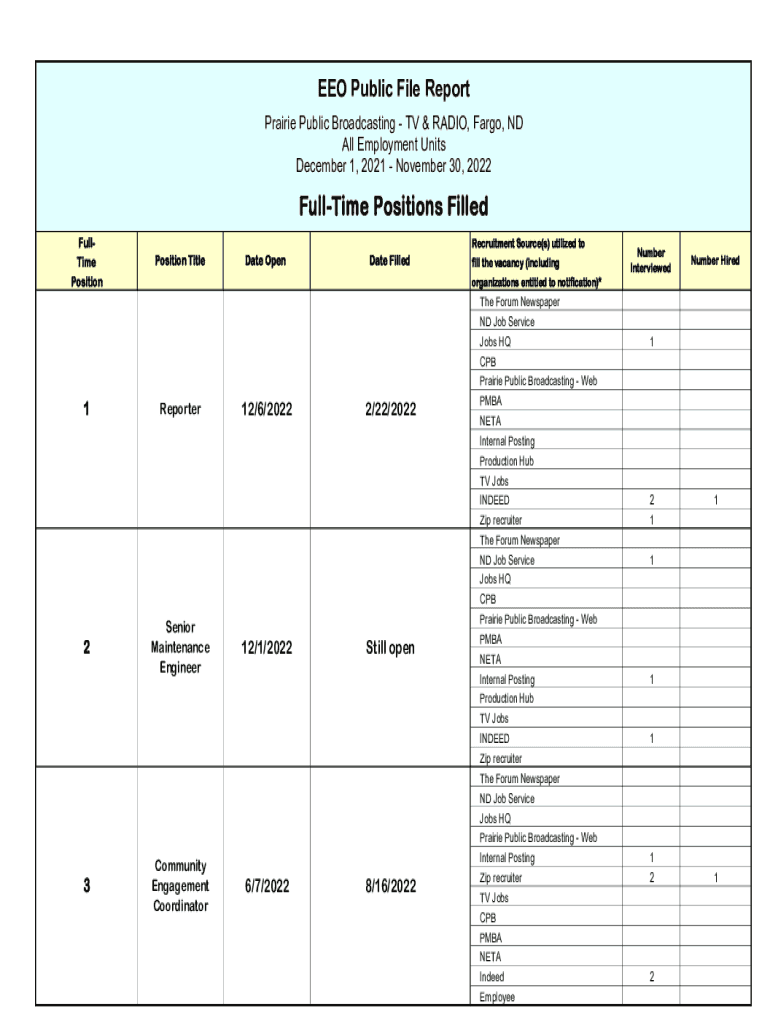 EEO Public File Report

Prairie Public Broadcasting - TV & RADIO, Fargo, ND
All Employment Units
December 1, 2021 - November 30, 2022

Full-Time Positions Filled

| Full-Time Position | Position Title | Date Open | Date Filled | Recruitment Source(s) utilized to fill the vacancy (including organizations entitled to notification)* | Number Interviewed | Number Hired |
|---|---|---|---|---|---|---|
| 1 | Reporter | 12/6/2022 | 2/22/2022 | The Forum Newspaper | | |
| | | | | ND Job Service | | |
| | | | | Jobs HQ | 1 | |
| | | | | CPB | | |
| | | | | Prairie Public Broadcasting - Web | | |
| | | | | PMBA | | |
| | | | | NETA | | |
| | | | | Internal Posting | | |
| | | | | Production Hub | | |
| | | | | TV Jobs | | |
| | | | | INDEED | 2 | 1 |
| | | | | Zip recruiter | 1 | |
| 2 | Senior Maintenance Engineer | 12/1/2022 | Still open | The Forum Newspaper | | |
| | | | | ND Job Service | 1 | |
| | | | | Jobs HQ | | |
| | | | | CPB | | |
| | | | | Prairie Public Broadcasting - Web | | |
| | | | | PMBA | | |
| | | | | NETA | | |
| | | | | Internal Posting | 1 | |
| | | | | Production Hub | | |
| | | | | TV Jobs | | |
| | | | | INDEED | 1 | |
| | | | | Zip recruiter | | |
| 3 | Community Engagement Coordinator | 6/7/2022 | 8/16/2022 | The Forum Newspaper | | |
| | | | | ND Job Service | | |
| | | | | Jobs HQ | | |
| | | | | Prairie Public Broadcasting - Web | | |
| | | | | Internal Posting | 1 | |
| | | | | Zip recruiter | 2 | 1 |
| | | | | TV Jobs | | |
| | | | | CPB | | |
| | | | | PMBA | | |
| | | | | NETA | | |
| | | | | Indeed | 2 | |
| | | | | Employee | | |